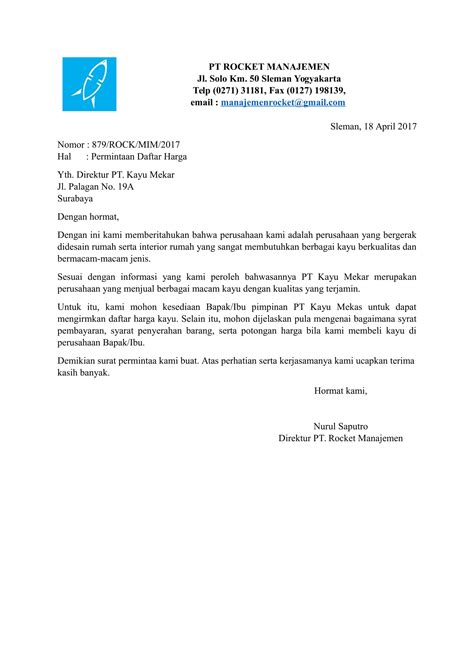 PT ROCKET MANAJEMEN
Jl. Solo Km. 50 Sleman Yogyakarta
Telp (0271) 31181, Fax (0127) 198139,
email : manajemenrocket@gmail.com

Sleman, 18 April 2017

Nomor : 879/ROCK/MIM/2017
Hal : Permintaan Daftar Harga

Yth. Direktur PT. Kayu Mekar
Jl. Palagan No. 19A
Surabaya

Dengan hormat,

Dengan ini kami memberitahukan bahwa perusahaan kami adalah perusahaan yang bergerak didesain rumah serta interior rumah yang sangat membutuhkan berbagai kayu berkualitas dan bermacam-macam jenis.

Sesuai dengan informasi yang kami peroleh bahwasannya PT Kayu Mekar merupakan perusahaan yang menjual berbagai macam kayu dengan kualitas yang terjamin.

Untuk itu, kami mohon kesediaan Bapak/Ibu pimpinan PT Kayu Mekas untuk dapat mengirmkan daftar harga kayu. Selain itu, mohon dijelaskan pula mengenai bagaimana syrat pembayaran, syarat penyerahan barang, serta potongan harga bila kami membeli kayu di perusahaan Bapak/Ibu.

Demikian surat permintaa kami buat. Atas perhatian serta kerjasamanya kami ucapkan terima kasih banyak.

Hormat kami,

Nurul Saputro
Direktur PT. Rocket Manajemen